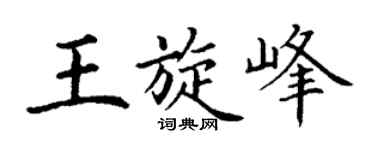 王旋峰

词典网